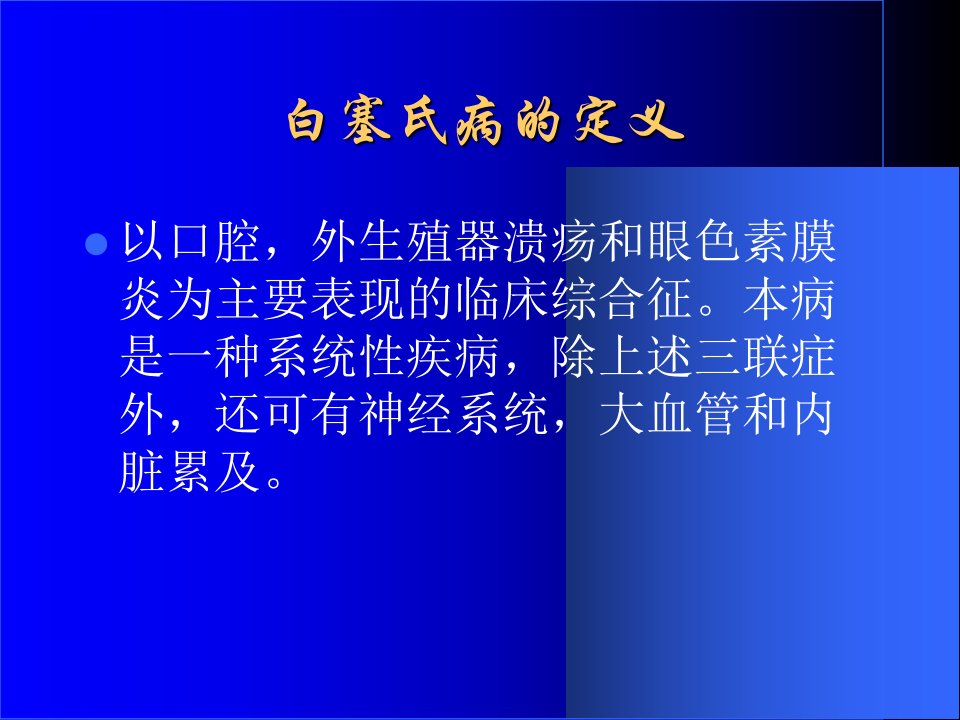 白塞氏病的定义

以口腔，外生殖器溃疡和眼色素膜炎为主要表现的临床综合征。本病是一种系统性疾病，除上述三联症外，还可有神经系统，大血管和内脏累及。